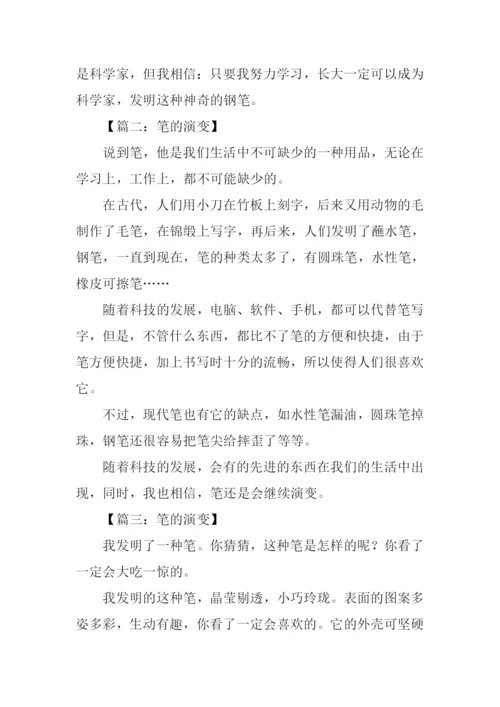 是科学家，但我相信：只要我努力学习，长大一定可以成为科学家，发明这种神奇的钢笔。

【篇二：笔的演变】

说到笔，他是我们生活中不可缺少的一种用品，无论在学习上，工作上，都不可能缺少的。

在古代，人们用小刀在竹板上刻字，后来又用动物的毛制作了毛笔，在锦缎上写字，再后来，人们发明了蘸水笔，钢笔，一直到现在，笔的种类太多了，有圆珠笔，水性笔，橡皮可擦笔……

随着科技的发展，电脑、软件、手机，都可以代替笔写字，但是，不管什么东西，都比不了笔的方便和快捷，由于笔方便快捷，加上书写时十分的流畅，所以使得人们很喜欢它。

不过，现代笔也有它的缺点，如水性笔漏油，圆珠笔掉珠，钢笔还很容易把笔尖给摔歪了等等。

随着科技的发展，会有的先进的东西在我们的生活中出现，同时，我也相信，笔还是会继续演变。

【篇三：笔的演变】

我发明了一种笔。你猜猜，这种笔是怎样的呢？你看了一定会大吃一惊的。

我发明的这种笔，晶莹剔透，小巧玲珑。表面的图案多姿多彩，生动有趣，你看了一定会喜欢的。它的外壳可坚硬